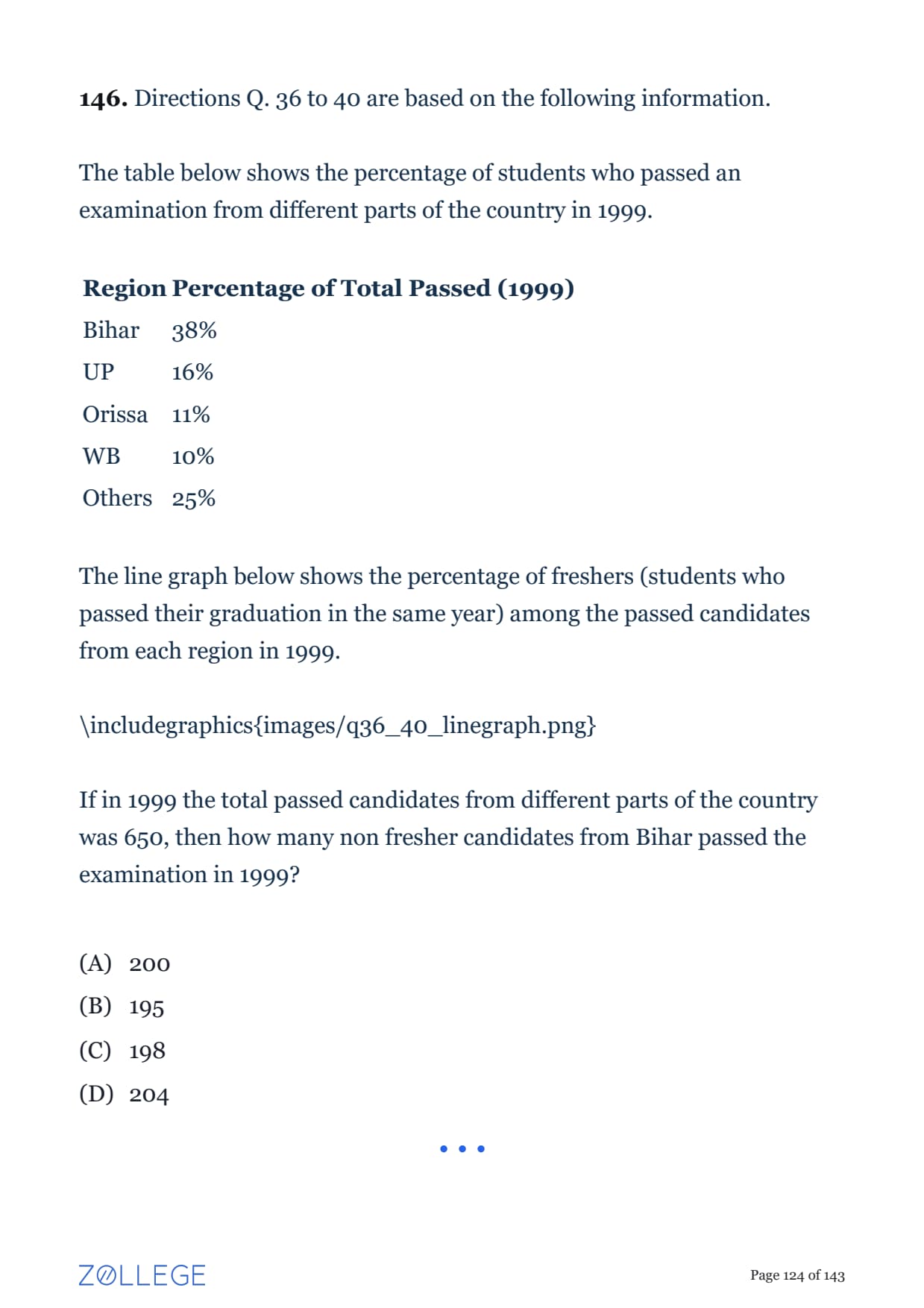 **146.** Directions Q. 36 to 40 are based on the following information.

The table below shows the percentage of students who passed an examination from different parts of the country in 1999.

| Region | Percentage of Total Passed (1999) |
|---|---|
| Bihar | 38% |
| UP | 16% |
| Orissa | 11% |
| WB | 10% |
| Others | 25% |

The line graph below shows the percentage of freshers (students who passed their graduation in the same year) among the passed candidates from each region in 1999.

\includegraphics{images/q36_40_linegraph.png}

If in 1999 the total passed candidates from different parts of the country was 650, then how many non fresher candidates from Bihar passed the examination in 1999?

(A) 200
(B) 195
(C) 198
(D) 204

ZOLLEGE

Page 124 of 143